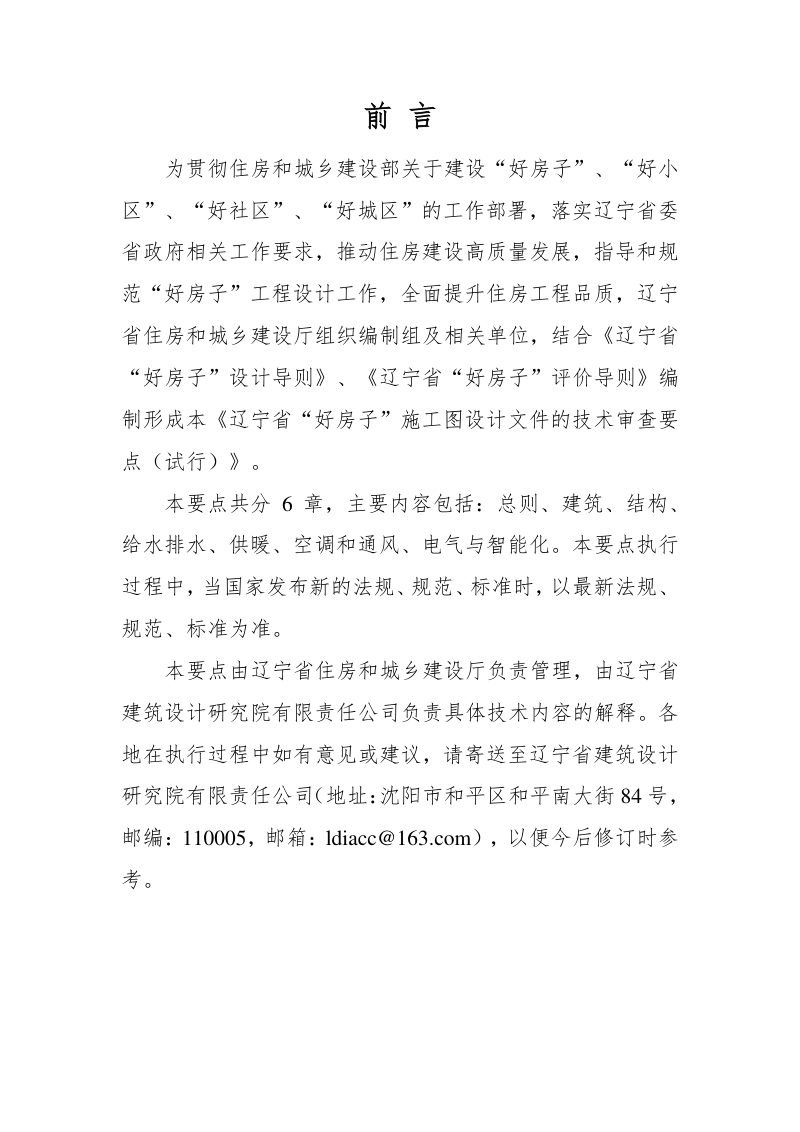 前言

为贯彻住房和城乡建设部关于建设“好房子”、“好小区”、“好社区”、“好城区”的工作部署，落实辽宁省委省政府相关工作要求，推动住房建设高质量发展，指导和规范“好房子”工程设计工作，全面提升住房工程品质，辽宁省住房和城乡建设厅组织编制组及相关单位，结合《辽宁省“好房子”设计导则》、《辽宁省“好房子”评价导则》编制形成本《辽宁省“好房子”施工图设计文件的技术审查要点（试行）》。

本要点共分6章，主要内容包括：总则、建筑、结构、给水排水、供暖、空调和通风、电气与智能化。本要点执行过程中，当国家发布新的法规、规范、标准时，以最新法规、规范、标准为准。

本要点由辽宁省住房和城乡建设厅负责管理，由辽宁省建筑设计研究院有限责任公司负责具体技术内容的解释。各地在执行过程中如有意见或建议，请寄送至辽宁省建筑设计研究院有限责任公司（地址：沈阳市和平区和平南大街84号，邮编：110005，邮箱：ldiacc@163.com），以便今后修订时参考。